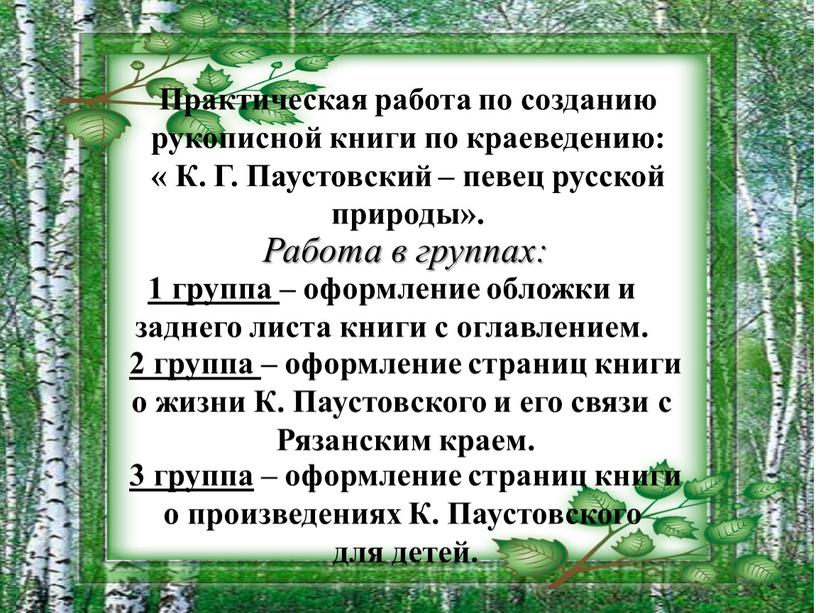 Практическая работа по созданию рукописной книги по краеведению: « К. Г. Паустовский – певец русской природы».

Работа в группах:

1 группа – оформление обложки и заднего листа книги с оглавлением.

2 группа – оформление страниц книги о жизни К. Паустовского и его связи с Рязанским краем.

3 группа – оформление страниц книги о произведениях К. Паустовского для детей.